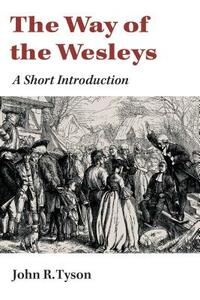 The Way of the Wesleys

A Short Introduction

John R. Tyson